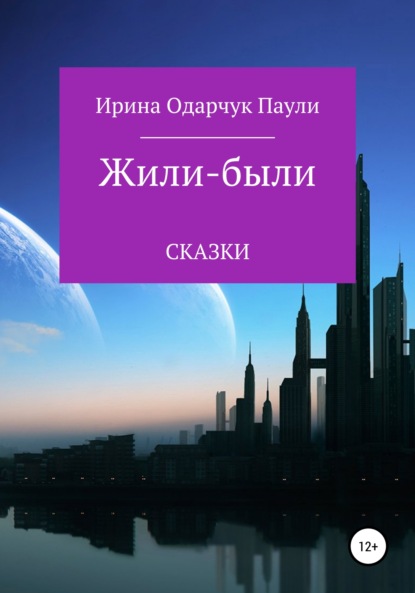 Ирина Одарчук Паули

Жили-были

СКАЗКИ

12+